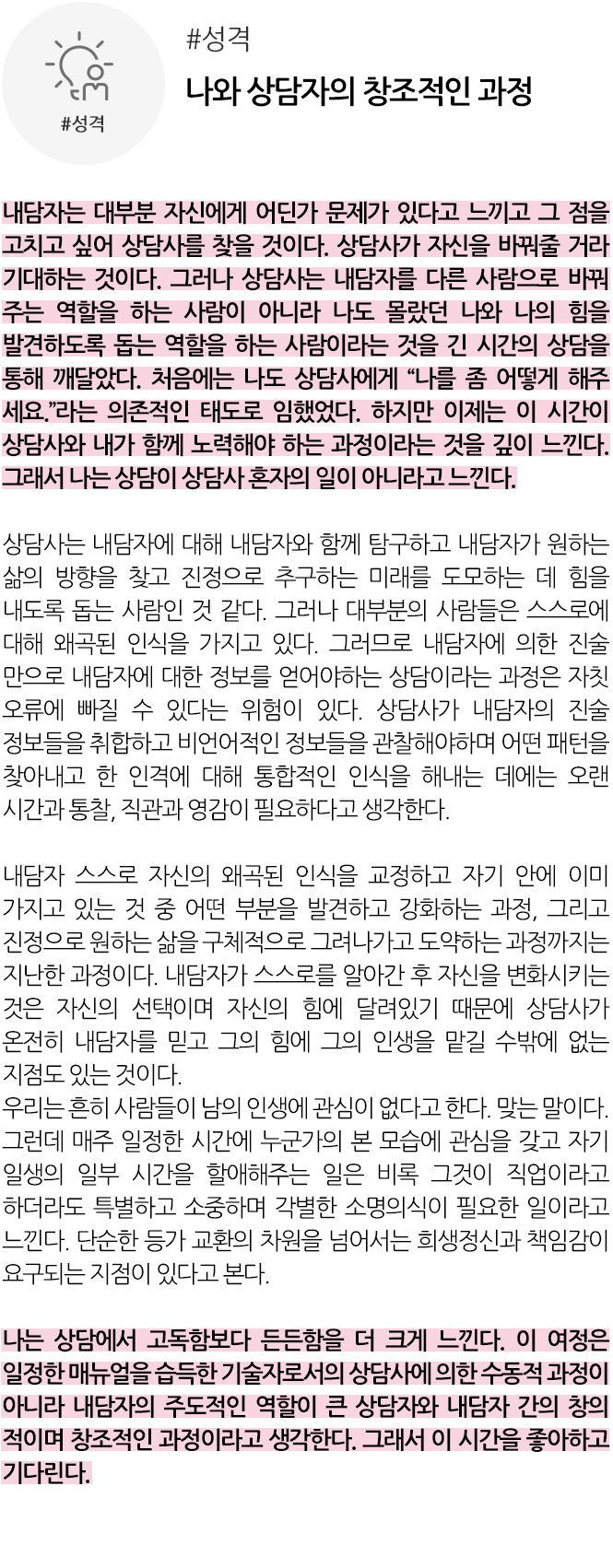 #성격

#성격

나와 상담자의 창조적인 과정

내담자는 대부분 자신에게 어딘가 문제가 있다고 느끼고 그 점을 고치고 싶어 상담사를 찾을 것이다. 상담사가 자신을 바꿔줄 거라 기대하는 것이다. 그러나 상담사는 내담자를 다른 사람으로 바꿔주는 역할을 하는 사람이 아니라 나도 몰랐던 나와 나의 힘을 발견하도록 돕는 역할을 하는 사람이라는 것을 긴 시간의 상담을 통해 깨달았다. 처음에는 나도 상담사에게 "나를 좀 어떻게 해주세요."라는 의존적인 태도로 임했었다. 하지만 이제는 이 시간이 상담사와 내가 함께 노력해야 하는 과정이라는 것을 깊이 느낀다. 그래서 나는 상담이 상담사 혼자의 일이 아니라고 느낀다.

상담사는 내담자에 대해 내담자와 함께 탐구하고 내담자가 원하는 삶의 방향을 찾고 진정으로 추구하는 미래를 도모하는 데 힘을 내도록 돕는 사람인 것 같다. 그러나 대부분의 사람들은 스스로에 대해 왜곡된 인식을 가지고 있다. 그러므로 내담자에 의한 진술만으로 내담자에 대한 정보를 얻어야하는 상담이라는 과정은 자칫 오류에 빠질 수 있다는 위험이 있다. 상담사가 내담자의 진술 정보들을 취합하고 비언어적인 정보들을 관찰해야하며 어떤 패턴을 찾아내고 한 인격에 대해 통합적인 인식을 해내는 데에는 오랜 시간과 통찰, 직관과 영감이 필요하다고 생각한다.

내담자 스스로 자신의 왜곡된 인식을 교정하고 자기 안에 이미 가지고 있는 것 중 어떤 부분을 발견하고 강화하는 과정, 그리고 진정으로 원하는 삶을 구체적으로 그려나가고 도약하는 과정까지는 지난한 과정이다. 내담자가 스스로를 알아간 후 자신을 변화시키는 것은 자신의 선택이며 자신의 힘에 달려있기 때문에 상담사가 온전히 내담자를 믿고 그의 힘에 그의 인생을 맡길 수밖에 없는 지점도 있는 것이다.
우리는 흔히 사람들이 남의 인생에 관심이 없다고 한다. 맞는 말이다. 그런데 매주 일정한 시간에 누군가의 본 모습에 관심을 갖고 자기 일생의 일부 시간을 할애해주는 일은 비록 그것이 직업이라고 하더라도 특별하고 소중하며 각별한 소명의식이 필요한 일이라고 느낀다. 단순한 등가 교환의 차원을 넘어서는 희생정신과 책임감이 요구되는 지점이 있다고 본다.

나는 상담에서 고독함보다 든든함을 더 크게 느낀다. 이 여정은 일정한 매뉴얼을 습득한 기술자로서의 상담사에 의한 수동적 과정이 아니라 내담자의 주도적인 역할이 큰 상담자와 내담자 간의 창의적이며 창조적인 과정이라고 생각한다. 그래서 이 시간을 좋아하고 기다린다.